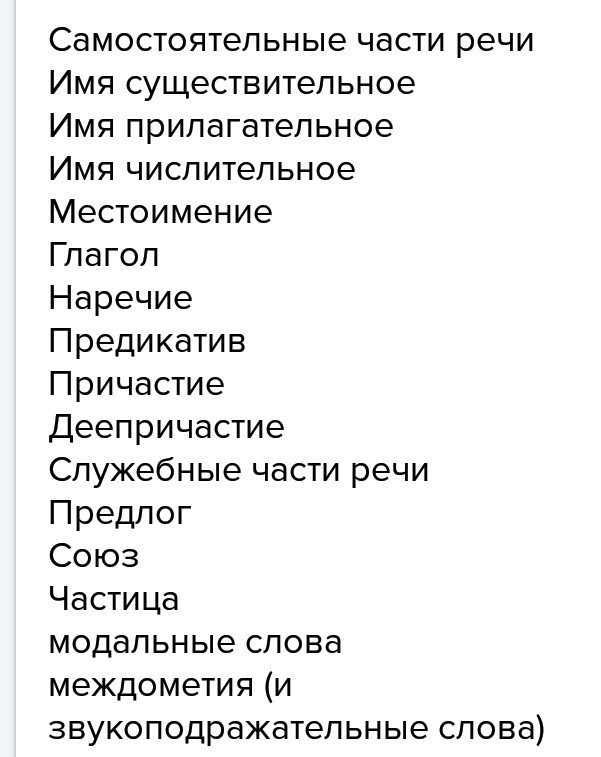 Самостоятельные части речи
Имя существительное
Имя прилагательное
Имя числительное
Местоимение
Глагол
Наречие
Предикатив
Причастие
Деепричастие
Служебные части речи
Предлог
Союз
Частица
модальные слова
междометия (и звукоподражательные слова)